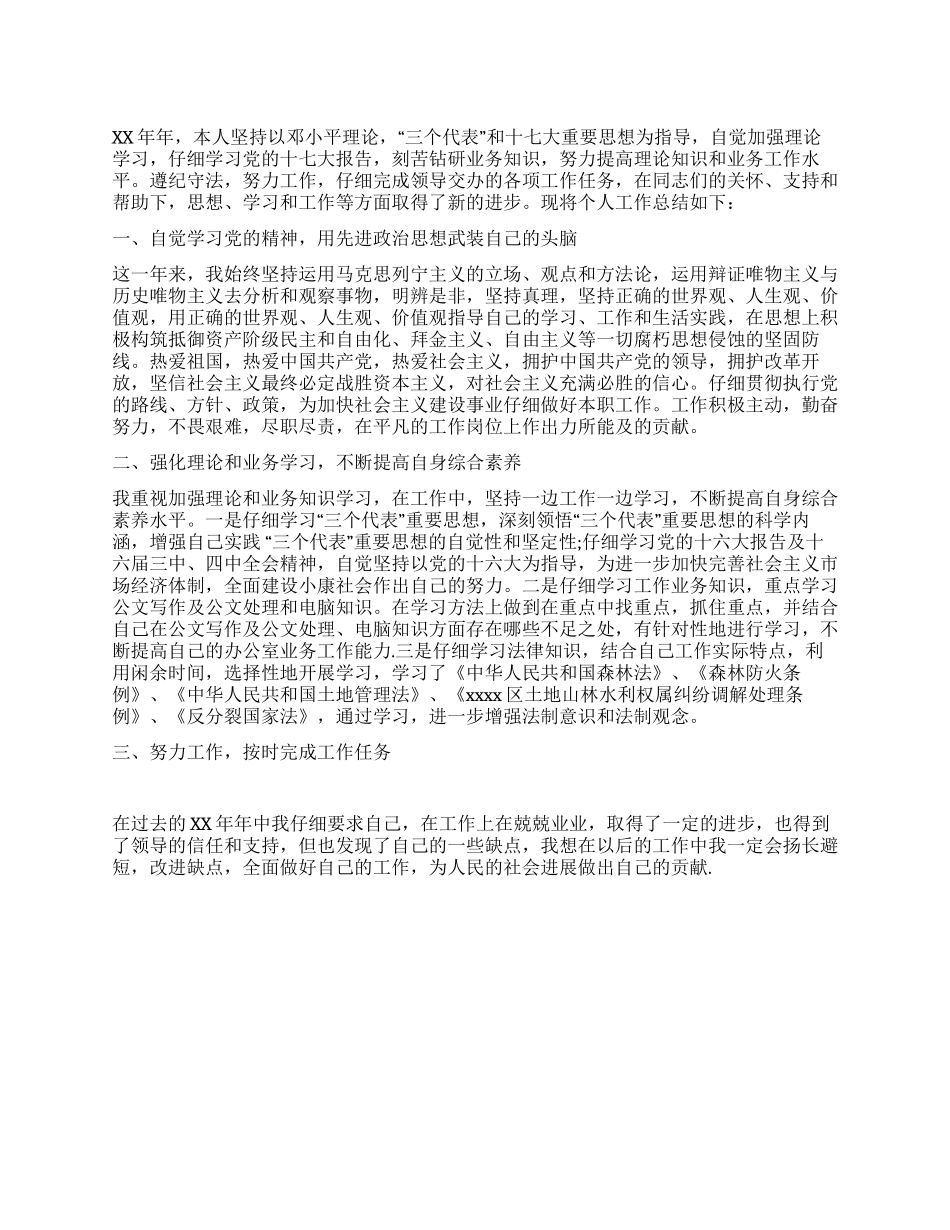 XX 年年，本人坚持以邓小平理论，“三个代表”和十七大重要思想为指导，自觉加强理论学习，仔细学习党的十七大报告，刻苦钻研业务知识，努力提高理论知识和业务工作水平。遵纪守法，努力工作，仔细完成领导交办的各项工作任务，在同志们的关怀、支持和帮助下，思想、学习和工作等方面取得了新的进步。现将个人工作总结如下：

一、自觉学习党的精神，用先进政治思想武装自己的头脑

这一年来，我始终坚持运用马克思列宁主义的立场、观点和方法论，运用辩证唯物主义与历史唯物主义去分析和观察事物，明辨是非，坚持真理，坚持正确的世界观、人生观、价值观，用正确的世界观、人生观、价值观指导自己的学习、工作和生活实践，在思想上积极构筑抵御资产阶级民主和自由化、拜金主义、自由主义等一切腐朽思想侵蚀的坚固防线。热爱祖国，热爱中国共产党，热爱社会主义，拥护中国共产党的领导，拥护改革开放，坚信社会主义最终必定战胜资本主义，对社会主义充满必胜的信心。仔细贯彻执行党的路线、方针、政策，为加快社会主义建设事业仔细做好本职工作。工作积极主动，勤奋努力，不畏艰难，尽职尽责，在平凡的工作岗位上作出力所能及的贡献。

二、强化理论和业务学习，不断提高自身综合素养

我重视加强理论和业务知识学习，在工作中，坚持一边工作一边学习，不断提高自身综合素养水平。一是仔细学习“三个代表”重要思想，深刻领悟“三个代表”重要思想的科学内涵，增强自己实践 “三个代表”重要思想的自觉性和坚定性;仔细学习党的十六大报告及十六届三中、四中全会精神，自觉坚持以党的十六大为指导，为进一步加快完善社会主义市场经济体制，全面建设小康社会作出自己的努力。二是仔细学习工作业务知识，重点学习公文写作及公文处理和电脑知识。在学习方法上做到在重点中找重点，抓住重点，并结合自己在公文写作及公文处理、电脑知识方面存在哪些不足之处，有针对性地进行学习，不断提高自己的办公室业务工作能力.三是仔细学习法律知识，结合自己工作实际特点，利用闲余时间，选择性地开展学习，学习了《中华人民共和国森林法》、《森林防火条例》、《中华人民共和国土地管理法》、《xxxx 区土地山林水利权属纠纷调解处理条例》、《反分裂国家法》，通过学习，进一步增强法制意识和法制观念。

三、努力工作，按时完成工作任务

在过去的 XX 年年中我仔细要求自己，在工作上在兢兢业业，取得了一定的进步，也得到了领导的信任和支持，但也发现了自己的一些缺点，我想在以后的工作中我一定会扬长避短，改进缺点，全面做好自己的工作，为人民的社会进展做出自己的贡献.